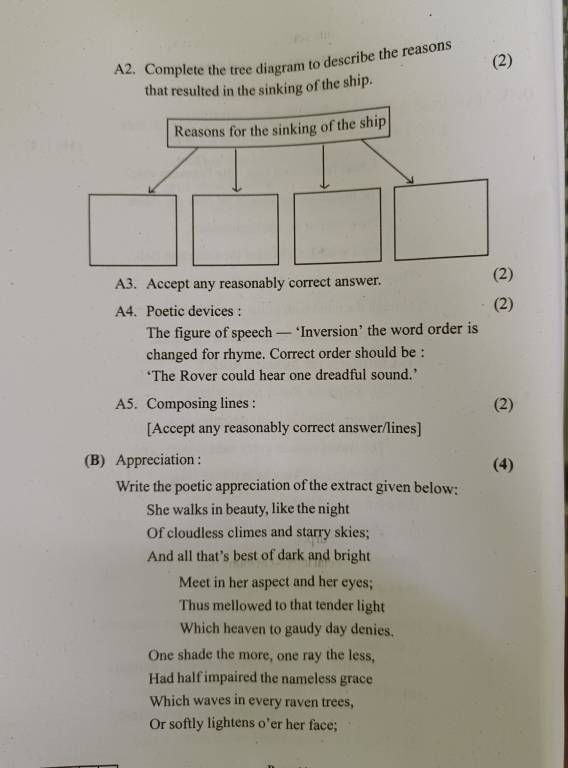 A2. Complete the tree diagram to describe the reasons that resulted in the sinking of the ship. (2)

Reasons for the sinking of the ship

A3. Accept any reasonably correct answer. (2)

A4. Poetic devices : (2)

The figure of speech — 'Inversion' the word order is changed for rhyme. Correct order should be :
'The Rover could hear one dreadful sound.'

A5. Composing lines : (2)

[Accept any reasonably correct answer/lines]

(B) Appreciation : (4)

Write the poetic appreciation of the extract given below:

She walks in beauty, like the night
Of cloudless climes and starry skies;
And all that's best of dark and bright
Meet in her aspect and her eyes;
Thus mellowed to that tender light
Which heaven to gaudy day denies.

One shade the more, one ray the less,
Had half impaired the nameless grace
Which waves in every raven trees,
Or softly lightens o'er her face;